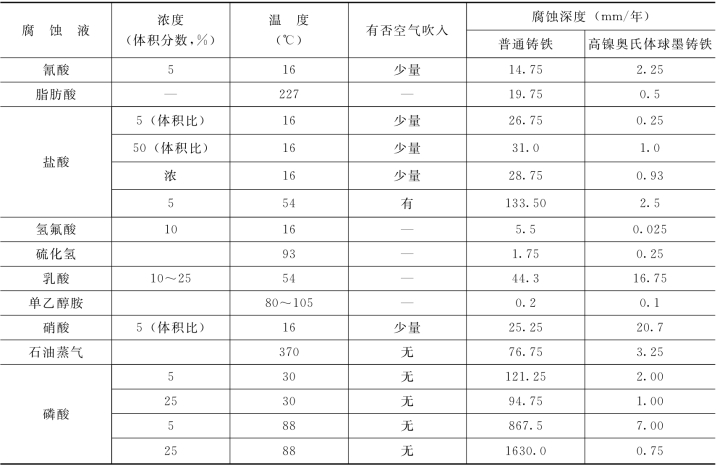 | 腐　蚀　液 | 浓度（体积分数，%） | 温　度（℃） | 有否空气吹入 | 腐蚀深度（mm/年）普通铸铁 | 腐蚀深度（mm/年）高镍奥氏体球墨铸铁 |
|---|---|---|---|---|---|
| 氰酸 | 5 | 16 | 少量 | 14.75 | 2.25 |
| 脂肪酸 | — | 227 | — | 19.75 | 0.5 |
| 盐酸 | 5（体积比） | 16 | 少量 | 26.75 | 0.25 |
| 盐酸 | 50（体积比） | 16 | 少量 | 31.0 | 1.0 |
| 盐酸 | 浓 | 16 | 少量 | 28.75 | 0.93 |
| 盐酸 | 5 | 54 | 有 | 133.50 | 2.5 |
| 氢氟酸 | 10 | 16 | — | 5.5 | 0.025 |
| 硫化氢 |  | 93 | — | 1.75 | 0.25 |
| 乳酸 | 10～25 | 54 | — | 44.3 | 16.75 |
| 单乙醇胺 |  | 80～105 | — | 0.2 | 0.1 |
| 硝酸 | 5（体积比） | 16 | 少量 | 25.25 | 20.7 |
| 石油蒸气 |  | 370 | 无 | 76.75 | 3.25 |
| 磷酸 | 5 | 30 | 无 | 121.25 | 2.00 |
| 磷酸 | 25 | 30 | 无 | 94.75 | 1.00 |
| 磷酸 | 5 | 88 | 无 | 867.5 | 7.00 |
| 磷酸 | 25 | 88 | 无 | 1630.0 | 0.75 |